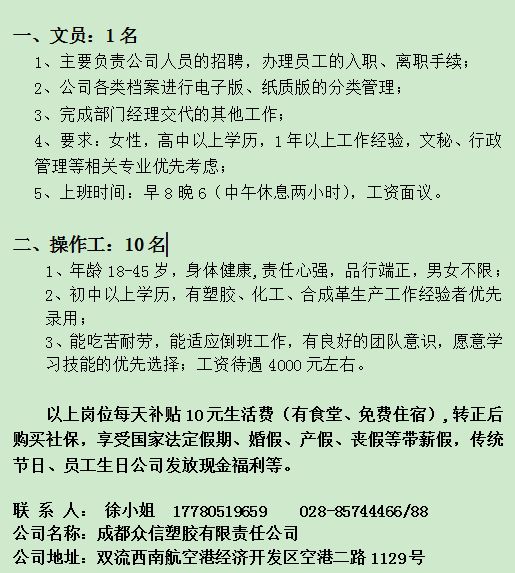 一、文员：1名

1、主要负责公司人员的招聘，办理员工的入职、离职手续；

2、公司各类档案进行电子版、纸质版的分类管理；

3、完成部门经理交代的其他工作；

4、要求：女性，高中以上学历，1年以上工作经验，文秘、行政管理等相关专业优先考虑；

5、上班时间：早8晚6（中午休息两小时），工资面议。

二、操作工：10名

1、年龄18-45岁，身体健康,责任心强，品行端正，男女不限；

2、初中以上学历，有塑胶、化工、合成革生产工作经验者优先录用；

3、能吃苦耐劳，能适应倒班工作，有良好的团队意识，愿意学习技能的优先选择；工资待遇4000元左右。

以上岗位每天补贴10元生活费（有食堂、免费住宿），转正后购买社保，享受国家法定假期、婚假、产假、丧假等带薪假，传统节日、员工生日公司发放现金福利等。

联 系 人： 徐小姐 17780519659 028-85744466/88

公司名称：成都众信塑胶有限责任公司

公司地址：双流西南航空港经济开发区空港二路1129号